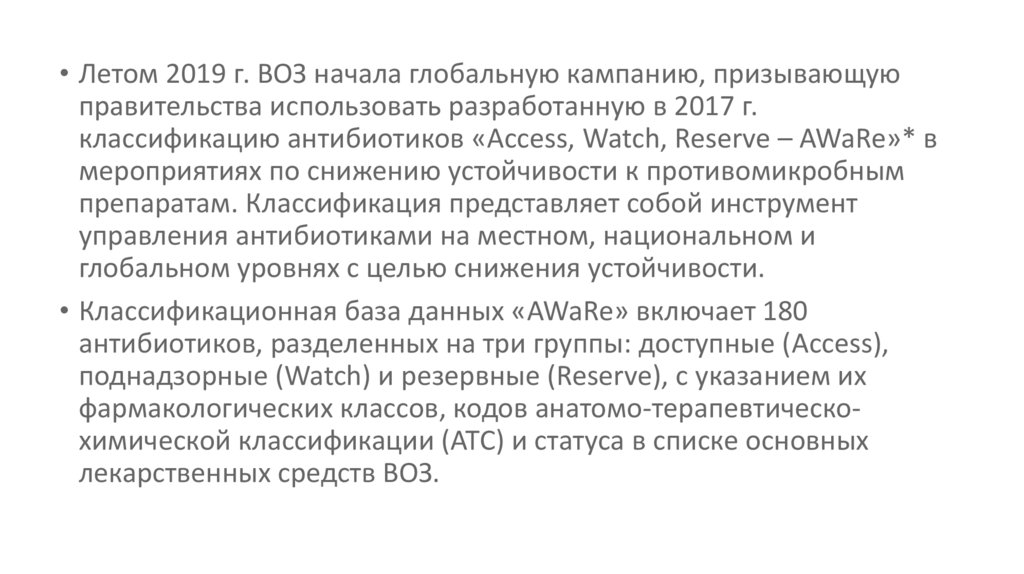 • Летом 2019 г. ВОЗ начала глобальную кампанию, призывающую правительства использовать разработанную в 2017 г. классификацию антибиотиков «Access, Watch, Reserve – AWaRe»* в мероприятиях по снижению устойчивости к противомикробным препаратам. Классификация представляет собой инструмент управления антибиотиками на местном, национальном и глобальном уровнях с целью снижения устойчивости.

• Классификационная база данных «AWaRe» включает 180 антибиотиков, разделенных на три группы: доступные (Access), поднадзорные (Watch) и резервные (Reserve), с указанием их фармакологических классов, кодов анатомо-терапевтическо-химической классификации (АТС) и статуса в списке основных лекарственных средств ВОЗ.